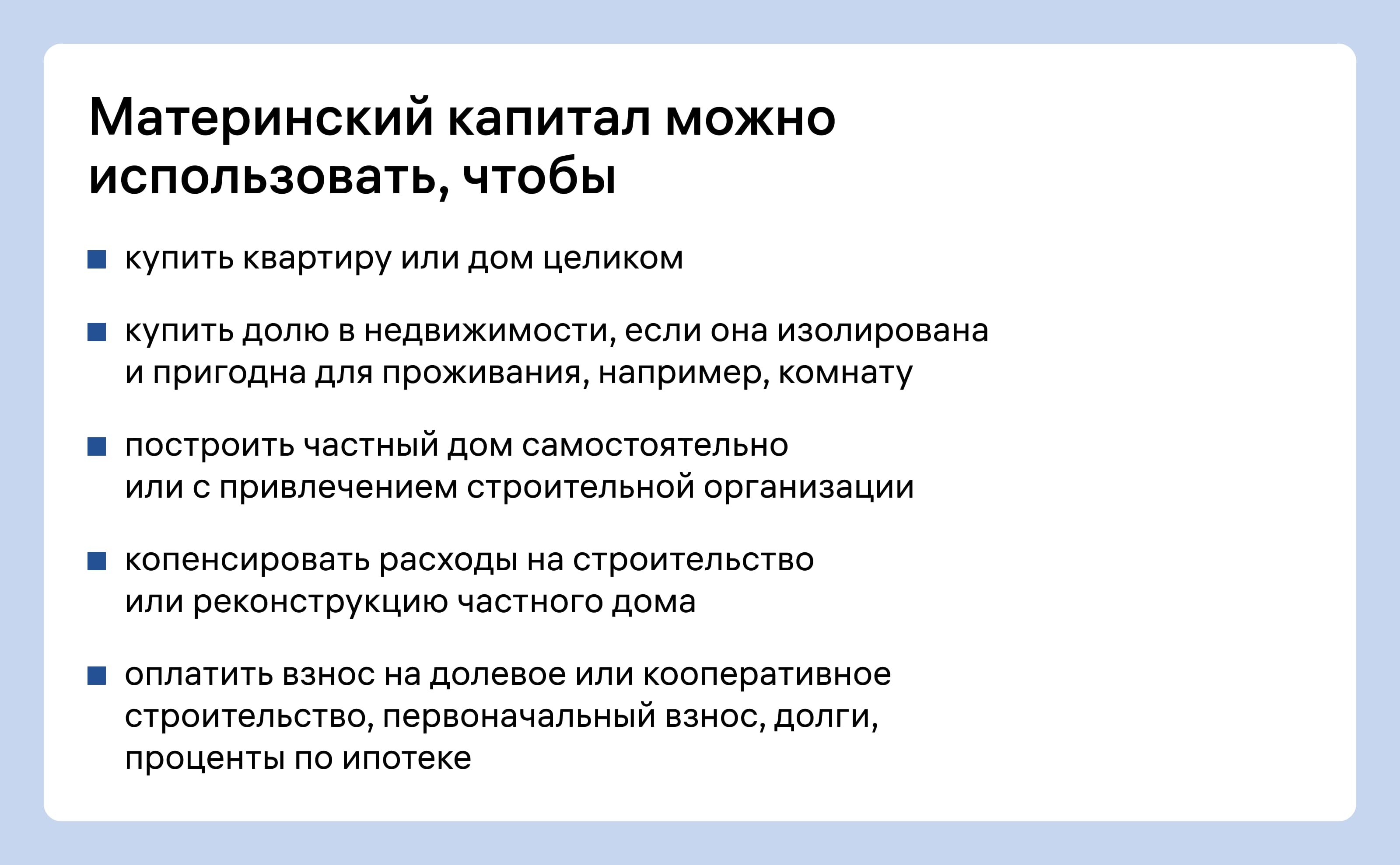 Материнский капитал можно использовать, чтобы

• купить квартиру или дом целиком

• купить долю в недвижимости, если она изолирована и пригодна для проживания, например, комнату

• построить частный дом самостоятельно или с привлечением строительной организации

• копенсировать расходы на строительство или реконструкцию частного дома

• оплатить взнос на долевое или кооперативное строительство, первоначальный взнос, долги, проценты по ипотеке